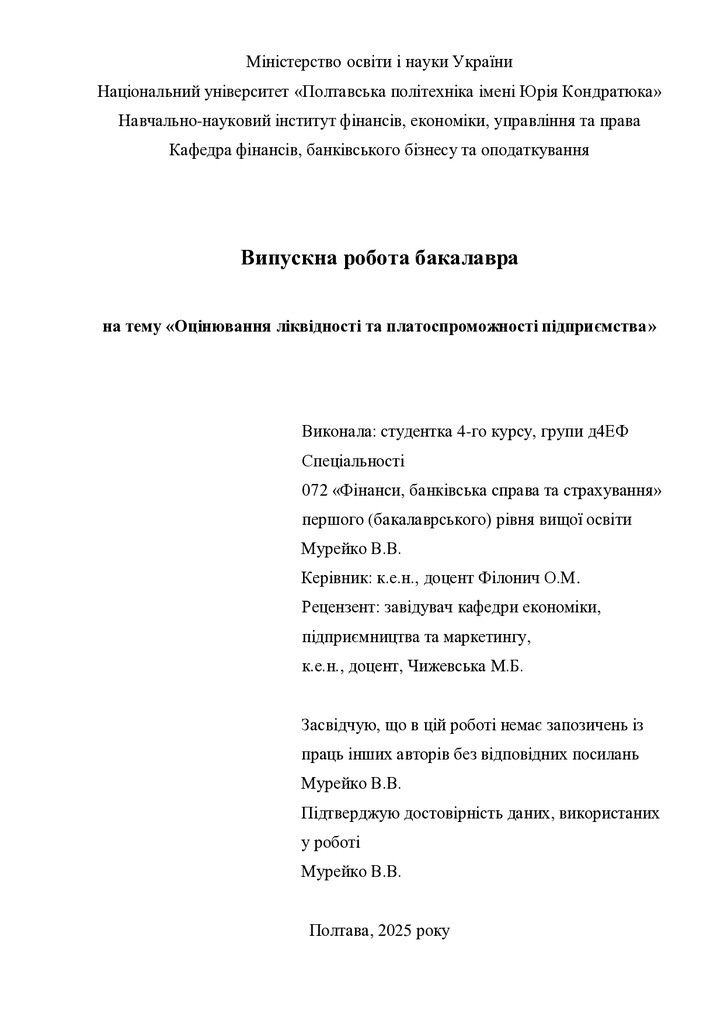 Міністерство освіти і науки України
Національний університет «Полтавська політехніка імені Юрія Кондратюка»
Навчально-науковий інститут фінансів, економіки, управління та права
Кафедра фінансів, банківського бізнесу та оподаткування

Випускна робота бакалавра

на тему «Оцінювання ліквідності та платоспроможності підприємства»

Виконала: студентка 4-го курсу, групи д4ЕФ
Спеціальності
072 «Фінанси, банківська справа та страхування»
першого (бакалаврського) рівня вищої освіти
Мурейко В.В.
Керівник: к.е.н., доцент Філонич О.М.
Рецензент: завідувач кафедри економіки, підприємництва та маркетингу,
к.е.н., доцент, Чижевська М.Б.

Засвідчую, що в цій роботі немає запозичень із праць інших авторів без відповідних посилань
Мурейко В.В.
Підтверджую достовірність даних, використаних у роботі
Мурейко В.В.

Полтава, 2025 року